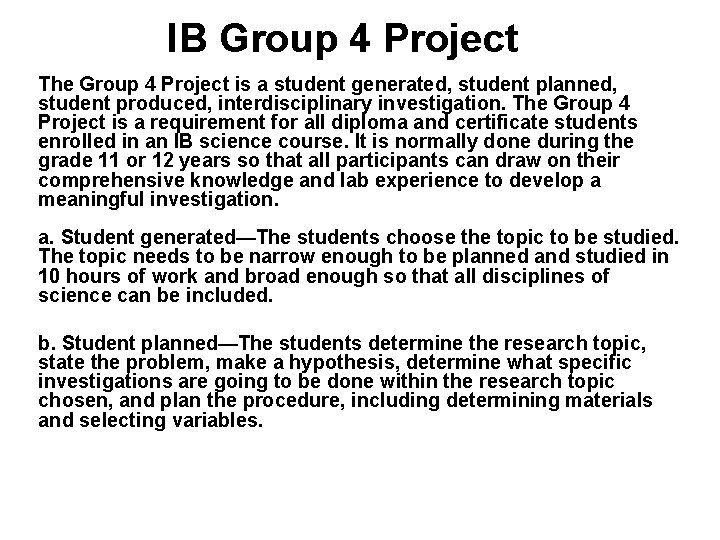 IB Group 4 Project

The Group 4 Project is a student generated, student planned, student produced, interdisciplinary investigation. The Group 4 Project is a requirement for all diploma and certificate students enrolled in an IB science course. It is normally done during the grade 11 or 12 years so that all participants can draw on their comprehensive knowledge and lab experience to develop a meaningful investigation.

a. Student generated—The students choose the topic to be studied. The topic needs to be narrow enough to be planned and studied in 10 hours of work and broad enough so that all disciplines of science can be included.

b. Student planned—The students determine the research topic, state the problem, make a hypothesis, determine what specific investigations are going to be done within the research topic chosen, and plan the procedure, including determining materials and selecting variables.